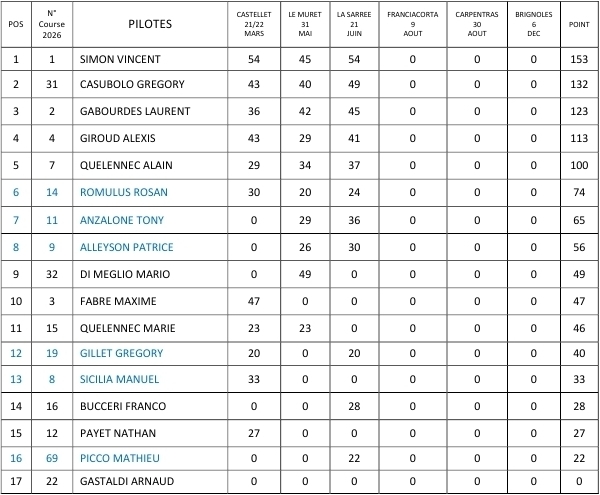 | POS | N° Course 2026 | PILOTES | CASTELLET 21/22 MARS | LE MURET 31 MAI | LA SARREE 21 JUIN | FRANCIACORTA 9 AOUT | CARPENTRAS 30 AOUT | BRIGNOLES 6 DEC | POINT |
|---|---|---|---|---|---|---|---|---|---|
| 1 | 1 | SIMON VINCENT | 54 | 45 | 54 | 0 | 0 | 0 | 153 |
| 2 | 31 | CASUBOLO GREGORY | 43 | 40 | 49 | 0 | 0 | 0 | 132 |
| 3 | 2 | GABOURDES LAURENT | 36 | 42 | 45 | 0 | 0 | 0 | 123 |
| 4 | 4 | GIROUD ALEXIS | 43 | 29 | 41 | 0 | 0 | 0 | 113 |
| 5 | 7 | QUELENNEC ALAIN | 29 | 34 | 37 | 0 | 0 | 0 | 100 |
| 6 | 14 | ROMULUS ROSAN | 30 | 20 | 24 | 0 | 0 | 0 | 74 |
| 7 | 11 | ANZALONE TONY | 0 | 29 | 36 | 0 | 0 | 0 | 65 |
| 8 | 9 | ALLEYSON PATRICE | 0 | 26 | 30 | 0 | 0 | 0 | 56 |
| 9 | 32 | DI MEGLIO MARIO | 0 | 49 | 0 | 0 | 0 | 0 | 49 |
| 10 | 3 | FABRE MAXIME | 47 | 0 | 0 | 0 | 0 | 0 | 47 |
| 11 | 15 | QUELENNEC MARIE | 23 | 23 | 0 | 0 | 0 | 0 | 46 |
| 12 | 19 | GILLET GREGORY | 20 | 0 | 20 | 0 | 0 | 0 | 40 |
| 13 | 8 | SICILIA MANUEL | 33 | 0 | 0 | 0 | 0 | 0 | 33 |
| 14 | 16 | BUCCERI FRANCO | 0 | 0 | 28 | 0 | 0 | 0 | 28 |
| 15 | 12 | PAYET NATHAN | 27 | 0 | 0 | 0 | 0 | 0 | 27 |
| 16 | 69 | PICCO MATHIEU | 0 | 0 | 22 | 0 | 0 | 0 | 22 |
| 17 | 22 | GASTALDI ARNAUD | 0 | 0 | 0 | 0 | 0 | 0 | 0 |